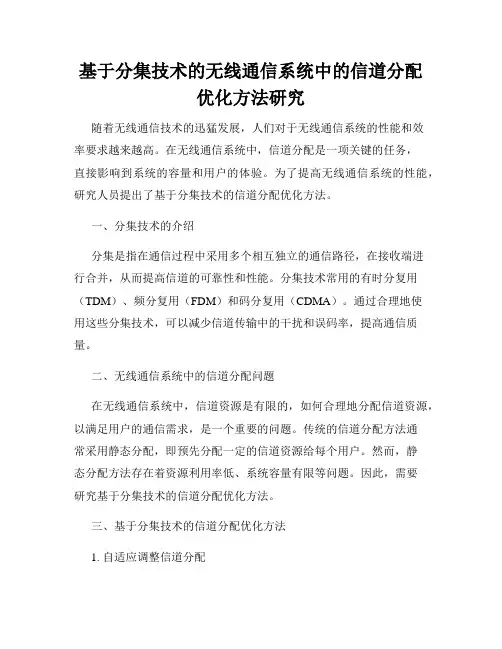 基于分集技术的无线通信系统中的信道分配优化方法研究

随着无线通信技术的迅猛发展，人们对于无线通信系统的性能和效率要求越来越高。在无线通信系统中，信道分配是一项关键的任务，直接影响到系统的容量和用户的体验。为了提高无线通信系统的性能，研究人员提出了基于分集技术的信道分配优化方法。

一、分集技术的介绍

分集是指在通信过程中采用多个相互独立的通信路径，在接收端进行合并，从而提高信道的可靠性和性能。分集技术常用的有时分复用（TDM）、频分复用（FDM）和码分复用（CDMA）。通过合理地使用这些分集技术，可以减少信道传输中的干扰和误码率，提高通信质量。

二、无线通信系统中的信道分配问题

在无线通信系统中，信道资源是有限的，如何合理地分配信道资源，以满足用户的通信需求，是一个重要的问题。传统的信道分配方法通常采用静态分配，即预先分配一定的信道资源给每个用户。然而，静态分配方法存在着资源利用率低、系统容量有限等问题。因此，需要研究基于分集技术的信道分配优化方法。

三、基于分集技术的信道分配优化方法

1. 自适应调整信道分配